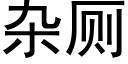 杂厕